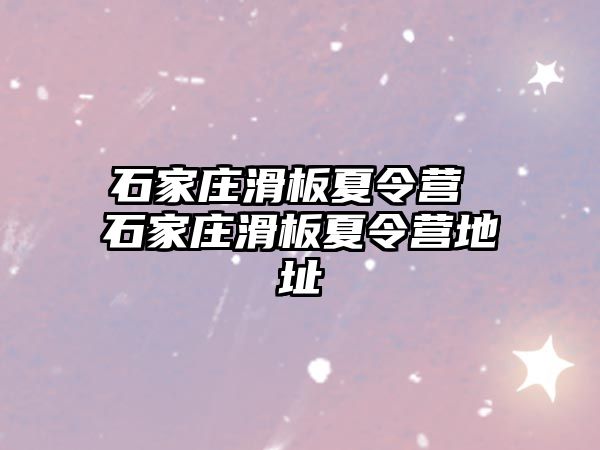 石家庄滑板夏令营 石家庄滑板夏令营地址